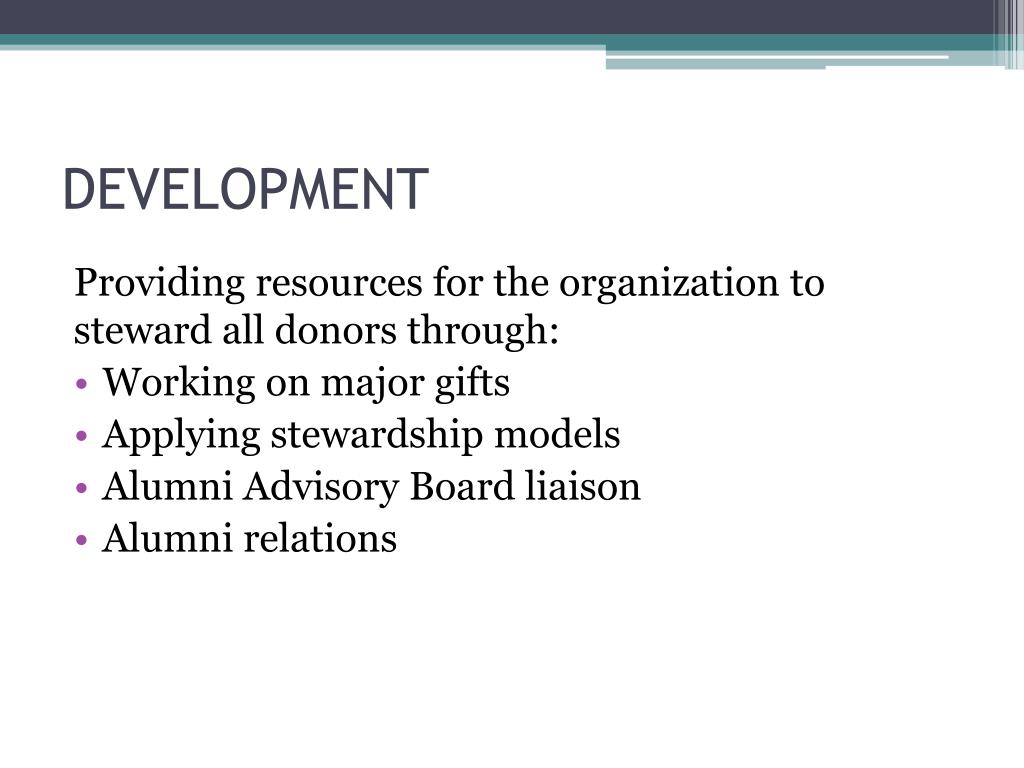 DEVELOPMENT

Providing resources for the organization to steward all donors through:
• Working on major gifts
• Applying stewardship models
• Alumni Advisory Board liaison
• Alumni relations